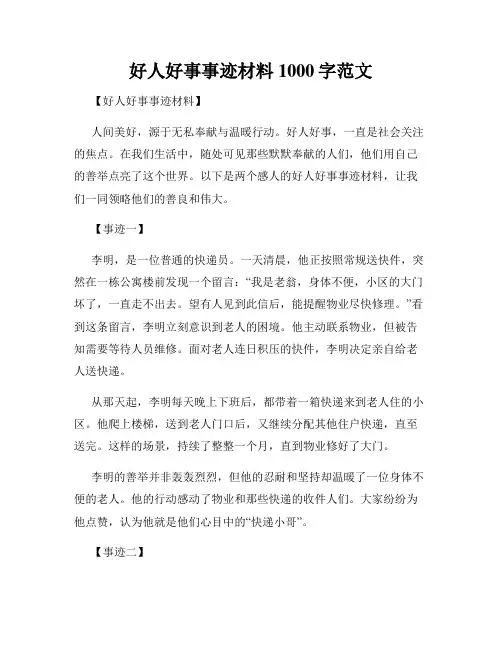 好人好事事迹材料 1000 字范文

【好人好事事迹材料】

人间美好，源于无私奉献与温暖行动。好人好事，一直是社会关注的焦点。在我们生活中，随处可见那些默默奉献的人们，他们用自己的善举点亮了这个世界。以下是两个感人的好人好事事迹材料，让我们一同领略他们的善良和伟大。

【事迹一】

李明，是一位普通的快递员。一天清晨，他正按照常规送快件，突然在一栋公寓楼前发现一个留言：“我是老翁，身体不便，小区的大门坏了，一直走不出去。望有人见到此信后，能提醒物业尽快修理。”看到这条留言，李明立刻意识到老人的困境。他主动联系物业，但被告知需要等待人员维修。面对老人连日积压的快件，李明决定亲自给老人送快递。

从那天起，李明每天晚上下班后，都带着一箱快递来到老人住的小区。他爬上楼梯，送到老人门口后，又继续分配其他住户快递，直至送完。这样的场景，持续了整整一个月，直到物业修好了大门。

李明的善举并非轰轰烈烈，但他的忍耐和坚持却温暖了一位身体不便的老人。他的行动感动了物业和那些快递的收件人们。大家纷纷为他点赞，认为他就是他们心目中的“快递小哥”。

【事迹二】